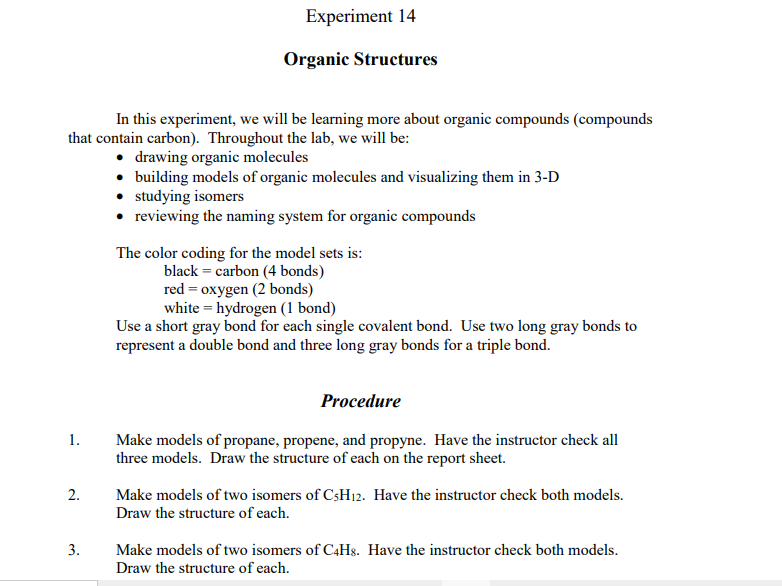 Experiment 14

Organic Structures

In this experiment, we will be learning more about organic compounds (compounds that contain carbon). Throughout the lab, we will be:
• drawing organic molecules
• building models of organic molecules and visualizing them in 3-D
• studying isomers
• reviewing the naming system for organic compounds

The color coding for the model sets is:
black = carbon (4 bonds)
red = oxygen (2 bonds)
white = hydrogen (1 bond)
Use a short gray bond for each single covalent bond. Use two long gray bonds to represent a double bond and three long gray bonds for a triple bond.

Procedure

1. Make models of propane, propene, and propyne. Have the instructor check all three models. Draw the structure of each on the report sheet.

2. Make models of two isomers of $C_5H_{12}$. Have the instructor check both models. Draw the structure of each.

3. Make models of two isomers of $C_4H_8$. Have the instructor check both models. Draw the structure of each.